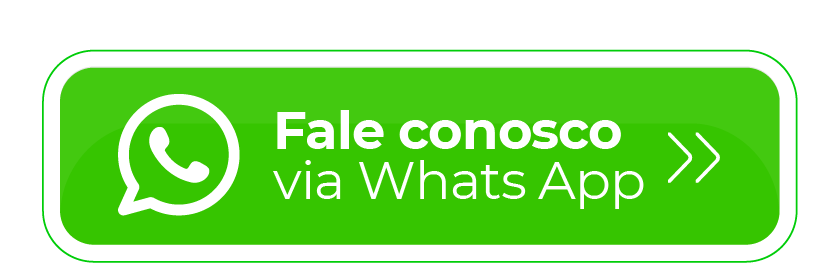 Fale conosco
via Whats App